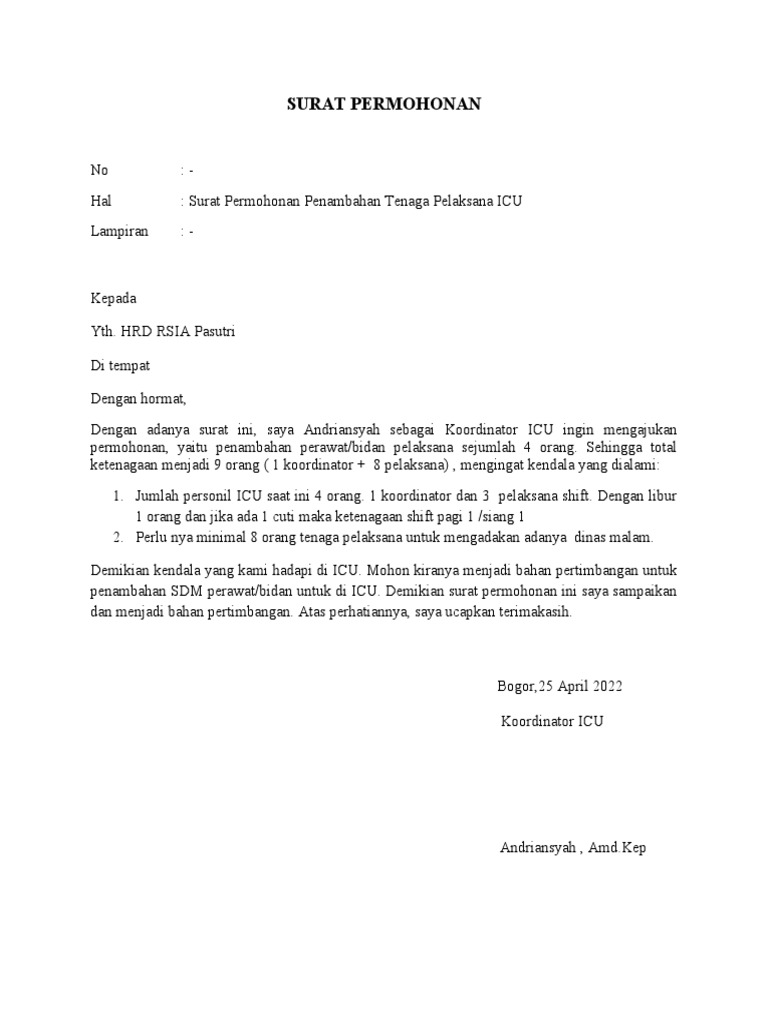 SURAT PERMOHONAN

No : -

Hal : Surat Permohonan Penambahan Tenaga Pelaksana ICU

Lampiran : -

Kepada

Yth. HRD RSIA Pasutri

Di tempat

Dengan hormat,

Dengan adanya surat ini, saya Andriansyah sebagai Koordinator ICU ingin mengajukan permohonan, yaitu penambahan perawat/bidan pelaksana sejumlah 4 orang. Sehingga total ketenagaan menjadi 9 orang ( 1 koordinator + 8 pelaksana) , mengingat kendala yang dialami:

1. Jumlah personil ICU saat ini 4 orang. 1 koordinator dan 3 pelaksana shift. Dengan libur 1 orang dan jika ada 1 cuti maka ketenagaan shift pagi 1 /siang 1
2. Perlu nya minimal 8 orang tenaga pelaksana untuk mengadakan adanya dinas malam.

Demikian kendala yang kami hadapi di ICU. Mohon kiranya menjadi bahan pertimbangan untuk penambahan SDM perawat/bidan untuk di ICU. Demikian surat permohonan ini saya sampaikan dan menjadi bahan pertimbangan. Atas perhatiannya, saya ucapkan terimakasih.

Bogor,25 April 2022

Koordinator ICU

Andriansyah , Amd.Kep